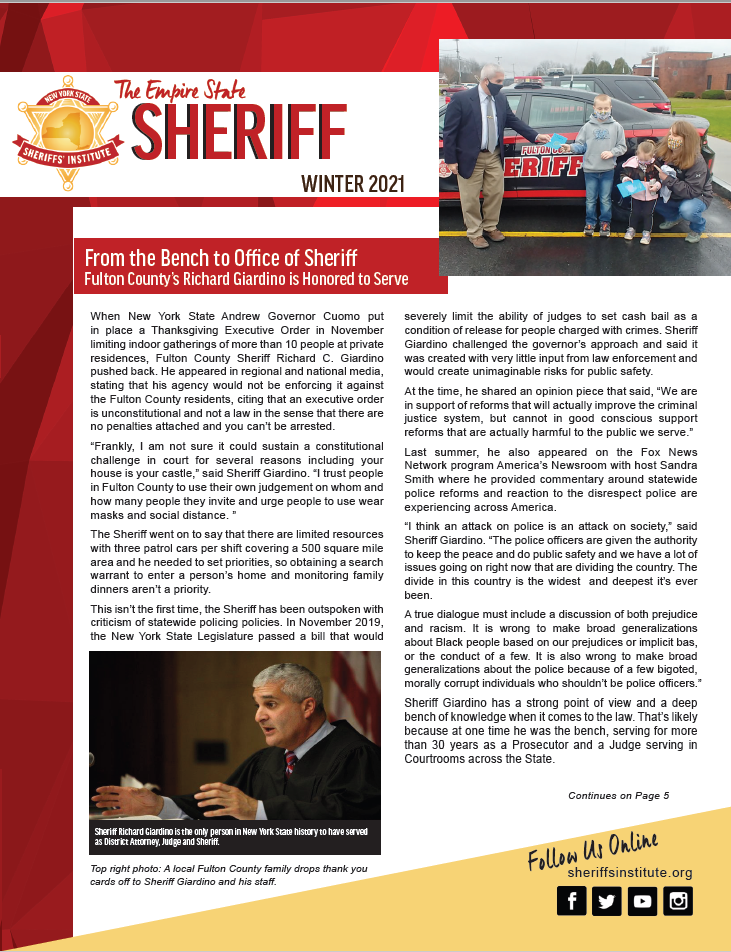 NEW YORK STATE
SHERIFFS' INSTITUTE

The Empire State
SHERIFF
WINTER 2021

ERIFF

From the Bench to Office of Sheriff
Fulton County's Richard Giardino is Honored to Serve

When New York State Andrew Governor Cuomo put in place a Thanksgiving Executive Order in November limiting indoor gatherings of more than 10 people at private residences, Fulton County Sheriff Richard C. Giardino pushed back. He appeared in regional and national media, stating that his agency would not be enforcing it against the Fulton County residents, citing that an executive order is unconstitutional and not a law in the sense that there are no penalties attached and you can't be arrested.

"Frankly, I am not sure it could sustain a constitutional challenge in court for several reasons including your house is your castle," said Sheriff Giardino. "I trust people in Fulton County to use their own judgement on whom and how many people they invite and urge people to use wear masks and social distance. "

The Sheriff went on to say that there are limited resources with three patrol cars per shift covering a 500 square mile area and he needed to set priorities, so obtaining a search warrant to enter a person's home and monitoring family dinners aren't a priority.

This isn't the first time, the Sheriff has been outspoken with criticism of statewide policing policies. In November 2019, the New York State Legislature passed a bill that would

Sheriff Richard Giardino is the only person in New York State history to have served as District Attorney, Judge and Sheriff.

Top right photo: A local Fulton County family drops thank you cards off to Sheriff Giardino and his staff.

severely limit the ability of judges to set cash bail as a condition of release for people charged with crimes. Sheriff Giardino challenged the governor's approach and said it was created with very little input from law enforcement and would create unimaginable risks for public safety.

At the time, he shared an opinion piece that said, "We are in support of reforms that will actually improve the criminal justice system, but cannot in good conscious support reforms that are actually harmful to the public we serve."

Last summer, he also appeared on the Fox News Network program America's Newsroom with host Sandra Smith where he provided commentary around statewide police reforms and reaction to the disrespect police are experiencing across America.

"I think an attack on police is an attack on society," said Sheriff Giardino. "The police officers are given the authority to keep the peace and do public safety and we have a lot of issues going on right now that are dividing the country. The divide in this country is the widest and deepest it's ever been.

A true dialogue must include a discussion of both prejudice and racism. It is wrong to make broad generalizations about Black people based on our prejudices or implicit bas, or the conduct of a few. It is also wrong to make broad generalizations about the police because of a few bigoted, morally corrupt individuals who shouldn't be police officers."

Sheriff Giardino has a strong point of view and a deep bench of knowledge when it comes to the law. That's likely because at one time he was the bench, serving for more than 30 years as a Prosecutor and a Judge serving in Courtrooms across the State.

Continues on Page 5

Follow Us Online
sheriffsinstitute.org